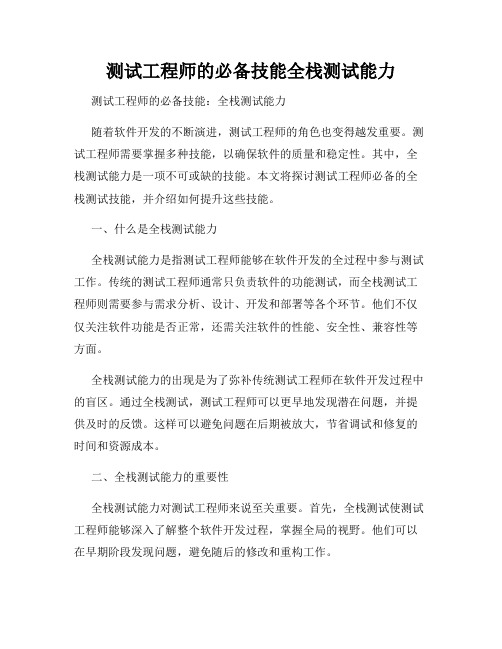 测试工程师的必备技能全栈测试能力

测试工程师的必备技能：全栈测试能力

随着软件开发的不断演进，测试工程师的角色也变得越发重要。测试工程师需要掌握多种技能，以确保软件的质量和稳定性。其中，全栈测试能力是一项不可或缺的技能。本文将探讨测试工程师必备的全栈测试技能，并介绍如何提升这些技能。

一、什么是全栈测试能力

全栈测试能力是指测试工程师能够在软件开发的全过程中参与测试工作。传统的测试工程师通常只负责软件的功能测试，而全栈测试工程师则需要参与需求分析、设计、开发和部署等各个环节。他们不仅仅关注软件功能是否正常，还需关注软件的性能、安全性、兼容性等方面。

全栈测试能力的出现是为了弥补传统测试工程师在软件开发过程中的盲区。通过全栈测试，测试工程师可以更早地发现潜在问题，并提供及时的反馈。这样可以避免问题在后期被放大，节省调试和修复的时间和资源成本。

二、全栈测试能力的重要性

全栈测试能力对测试工程师来说至关重要。首先，全栈测试使测试工程师能够深入了解整个软件开发过程，掌握全局的视野。他们可以在早期阶段发现问题，避免随后的修改和重构工作。